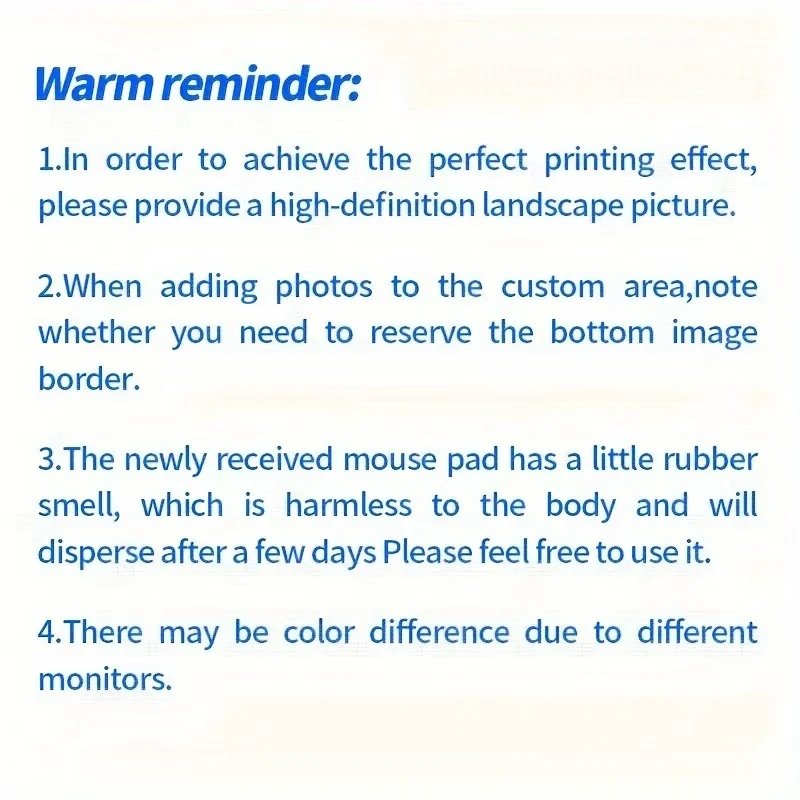 Warm reminder:

1.In order to achieve the perfect printing effect, please provide a high-definition landscape picture.

2.When adding photos to the custom area,note whether you need to reserve the bottom image border.

3.The newly received mouse pad has a little rubber smell, which is harmless to the body and will disperse after a few days Please feel free to use it.

4.There may be color difference due to different monitors.